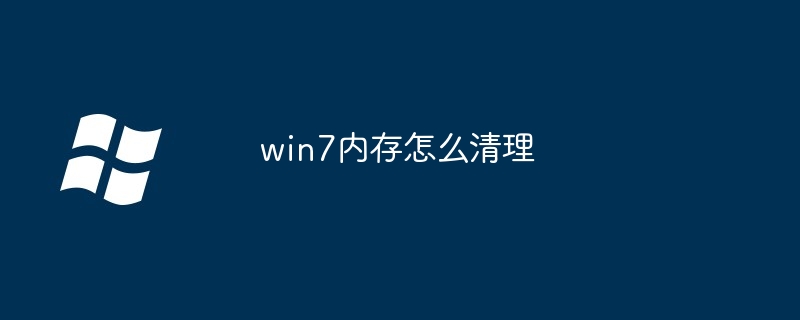 win7内存怎么清理